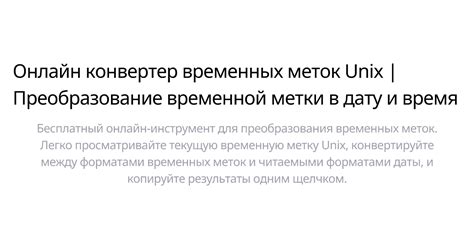 Онлайн конвертер временных меток Unix | Преобразование временной метки в дату и время

Бесплатный онлайн-инструмент для преобразования временных меток. Легко просматривайте текущую временную метку Unix, конвертируйте между форматами временных меток и читаемыми форматами даты, и копируйте результаты одним щелчком.